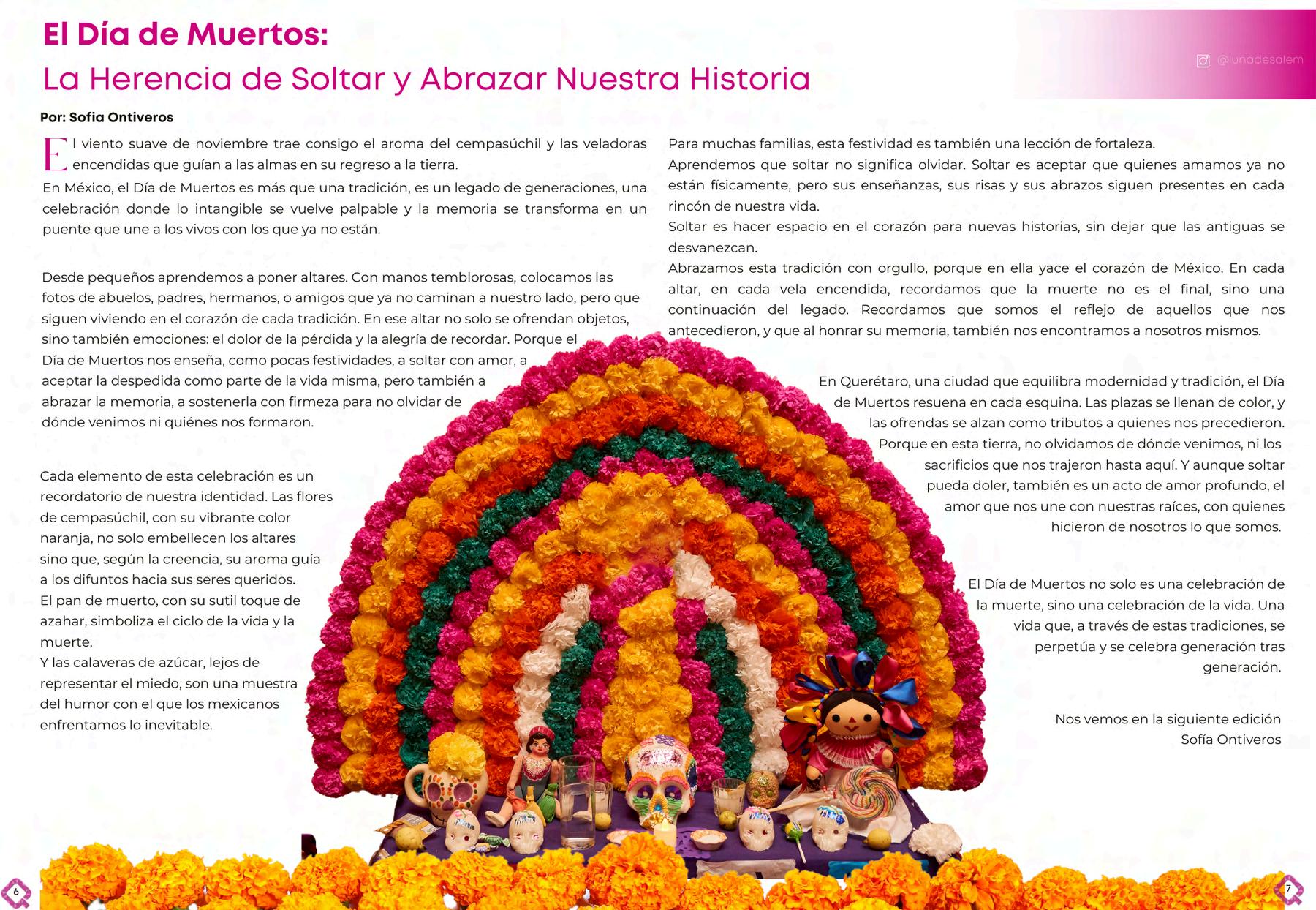 El Día de Muertos:
La Herencia de Soltar y Abrazar Nuestra Historia

@lunadesalem

Por: Sofia Ontiveros

El viento suave de noviembre trae consigo el aroma del cempasúchil y las veladoras encendidas que guían a las almas en su regreso a la tierra.
En México, el Día de Muertos es más que una tradición, es un legado de generaciones, una celebración donde lo intangible se vuelve palpable y la memoria se transforma en un puente que une a los vivos con los que ya no están.

Desde pequeños aprendemos a poner altares. Con manos temblorosas, colocamos las fotos de abuelos, padres, hermanos, o amigos que ya no caminan a nuestro lado, pero que siguen viviendo en el corazón de cada tradición. En ese altar no solo se ofrendan objetos, sino también emociones: el dolor de la pérdida y la alegría de recordar. Porque el Día de Muertos nos enseña, como pocas festividades, a soltar con amor, a aceptar la despedida como parte de la vida misma, pero también a abrazar la memoria, a sostenerla con firmeza para no olvidar de dónde venimos ni quiénes nos formaron.

Cada elemento de esta celebración es un recordatorio de nuestra identidad. Las flores de cempasúchil, con su vibrante color naranja, no solo embellecen los altares sino que, según la creencia, su aroma guía a los difuntos hacia sus seres queridos.
El pan de muerto, con su sutil toque de azahar, simboliza el ciclo de la vida y la muerte.
Y las calaveras de azúcar, lejos de representar el miedo, son una muestra del humor con el que los mexicanos enfrentamos lo inevitable.

Para muchas familias, esta festividad es también una lección de fortaleza.
Aprendemos que soltar no significa olvidar. Soltar es aceptar que quienes amamos ya no están físicamente, pero sus enseñanzas, sus risas y sus abrazos siguen presentes en cada rincón de nuestra vida.
Soltar es hacer espacio en el corazón para nuevas historias, sin dejar que las antiguas se desvanezcan.
Abrazamos esta tradición con orgullo, porque en ella yace el corazón de México. En cada altar, en cada vela encendida, recordamos que la muerte no es el final, sino una continuación del legado. Recordamos que somos el reflejo de aquellos que nos antecedieron, y que al honrar su memoria, también nos encontramos a nosotros mismos.

En Querétaro, una ciudad que equilibra modernidad y tradición, el Día de Muertos resuena en cada esquina. Las plazas se llenan de color, y las ofrendas se alzan como tributos a quienes nos precedieron. Porque en esta tierra, no olvidamos de dónde venimos, ni los sacrificios que nos trajeron hasta aquí. Y aunque soltar pueda doler, también es un acto de amor profundo, el amor que nos une con nuestras raíces, con quienes hicieron de nosotros lo que somos.

El Día de Muertos no solo es una celebración de la muerte, sino una celebración de la vida. Una vida que, a través de estas tradiciones, se perpetúa y se celebra generación tras generación.

Nos vemos en la siguiente edición
Sofía Ontiveros

6

7